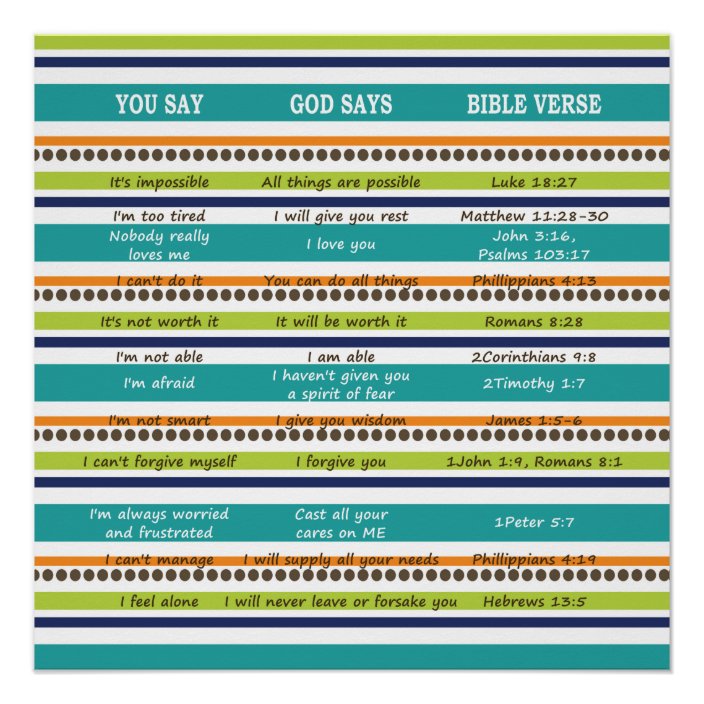 | YOU SAY | GOD SAYS | BIBLE VERSE |
|---|---|---|
| It's impossible | All things are possible | Luke 18:27 |
| I'm too tired | I will give you rest | Matthew 11:28-30 |
| Nobody really loves me | I love you | John 3:16, Psalms 103:17 |
| I can't do it | You can do all things | Phillippians 4:13 |
| It's not worth it | It will be worth it | Romans 8:28 |
| I'm not able | I am able | 2Corinthians 9:8 |
| I'm afraid | I haven't given you a spirit of fear | 2Timothy 1:7 |
| I'm not smart | I give you wisdom | James 1:5-6 |
| I can't forgive myself | I forgive you | 1John 1:9, Romans 8:1 |
| I'm always worried and frustrated | Cast all your cares on ME | 1Peter 5:7 |
| I can't manage | I will supply all your needs | Phillippians 4:19 |
| I feel alone | I will never leave or forsake you | Hebrews 13:5 |